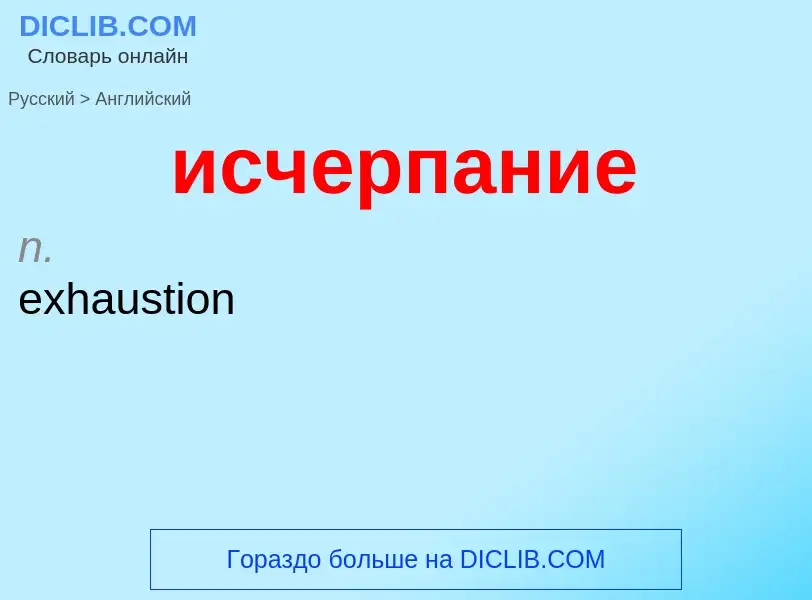 DICLIB.COM
Словарь онлайн

Русский > Английский

исчерпание

n.
exhaustion

Гораздо больше на DICLIB.COM